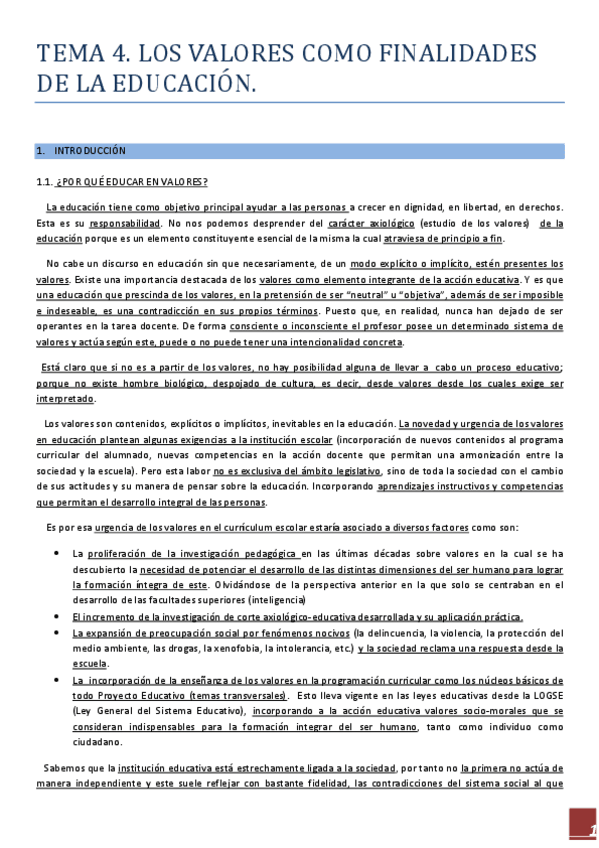 TEMA 4. LOS VALORES COMO FINALIDADES DE LA EDUCACIÓN.

1. INTRODUCCIÓN

1.1. ¿POR QUÉ EDUCAR EN VALORES?

La educación tiene como objetivo principal ayudar a las personas a crecer en dignidad, en libertad, en derechos. Esta es su responsabilidad. No nos podemos desprender del carácter axiológico (estudio de los valores) de la educación porque es un elemento constituyente esencial de la misma la cual atraviesa de principio a fin.

No cabe un discurso en educación sin que necesariamente, de un modo explícito o implícito, estén presentes los valores. Existe una importancia destacada de los valores como elemento integrante de la acción educativa. Y es que una educación que prescinda de los valores, en la pretensión de ser "neutral" u "objetiva", además de ser imposible e indeseable, es una contradicción en sus propios términos. Puesto que, en realidad, nunca han dejado de ser operantes en la tarea docente. De forma consciente o inconsciente el profesor posee un determinado sistema de valores y actúa según este, puede o no puede tener una intencionalidad concreta.

Está claro que si no es a partir de los valores, no hay posibilidad alguna de llevar a cabo un proceso educativo; porque no existe hombre biológico, despojado de cultura, es decir, desde valores desde los cuales exige ser interpretado.

Los valores son contenidos, explícitos o implícitos, inevitables en la educación. La novedad y urgencia de los valores en educación plantean algunas exigencias a la institución escolar (incorporación de nuevos contenidos al programa curricular del alumnado, nuevas competencias en la acción docente que permitan una armonización entre la sociedad y la escuela). Pero esta labor no es exclusiva del ámbito legislativo, sino de toda la sociedad con el cambio de sus actitudes y su manera de pensar sobre la educación. Incorporando aprendizajes instructivos y competencias que permitan el desarrollo integral de las personas.

Es por esa urgencia de los valores en el currículum escolar estaría asociado a diversos factores como son:

• La proliferación de la investigación pedagógica en las últimas décadas sobre valores en la cual se ha descubierto la necesidad de potenciar el desarrollo de las distintas dimensiones del ser humano para lograr la formación íntegra de este. Olvidándose de la perspectiva anterior en la que solo se centraban en el desarrollo de las facultades superiores (inteligencia)
• El incremento de la investigación de corte axiológico-educativa desarrollada y su aplicación práctica.
• La expansión de preocupación social por fenómenos nocivos (la delincuencia, la violencia, la protección del medio ambiente, las drogas, la xenofobia, la intolerancia, etc.) y la sociedad reclama una respuesta desde la escuela.
• La incorporación de la enseñanza de los valores en la programación curricular como los núcleos básicos de todo Proyecto Educativo (temas transversales). Esto lleva vigente en las leyes educativas desde la LOGSE (Ley General del Sistema Educativo), incorporando a la acción educativa valores socio-morales que se consideran indispensables para la formación integrar del ser humano, tanto como individuo como ciudadano.

Sabemos que la institución educativa está estrechamente ligada a la sociedad, por tanto no la primera no actúa de manera independiente y este suele reflejar con bastante fidelidad, las contradicciones del sistema social al que

1